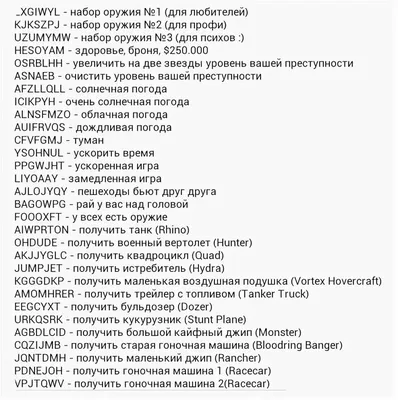 _XGIWYL - набор оружия №1 (для любителей)
KJKSZPJ - набор оружия №2 (для профи)
UZUMYMW - набор оружия №3 (для психов :)
HESOYAM - здоровье, броня, $250.000
OSRBLHH - увеличить на две звезды уровень вашей преступности
ASNAEB - очистить уровень вашей преступности
AFZLLQLL - солнечная погода
ICIKPYH - очень солнечная погода
ALNSFMZO - облачная погода
AUIFRVQS - дождливая погода
CFVFGMJ - туман
YSOHNUL - ускорить время
PPGWJHT - ускоренная игра
LIYOAAY - замедленная игра
AJLOJYQY - пешеходы бьют друг друга
BAGOWPG - рай у вас над головой
FOOOXFT - у всех есть оружие
AIWPRTON - получить танк (Rhino)
OHDUDE - получить военный вертолет (Hunter)
AKJJYGLC - получить квадроцикл (Quad)
JUMPJET - получить истребитель (Hydra)
KGGGDKP - получить маленькая воздушная подушка (Vortex Hovercraft)
AMOMHRER - получить трейлер с топливом (Tanker Truck)
EEGCYXT - получить бульдозер (Dozer)
URKQSRK - получить кукурузник (Stunt Plane)
AGBDLCID - получить большой кайфный джип (Monster)
CQZIJMB - получить старая гоночная машина (Bloodring Banger)
JQNTDMH - получить маленький джип (Rancher)
PDNEJOH - получить гоночная машина 1 (Racecar)
VPJTQWV - получить гоночная машина 2(Racecar)